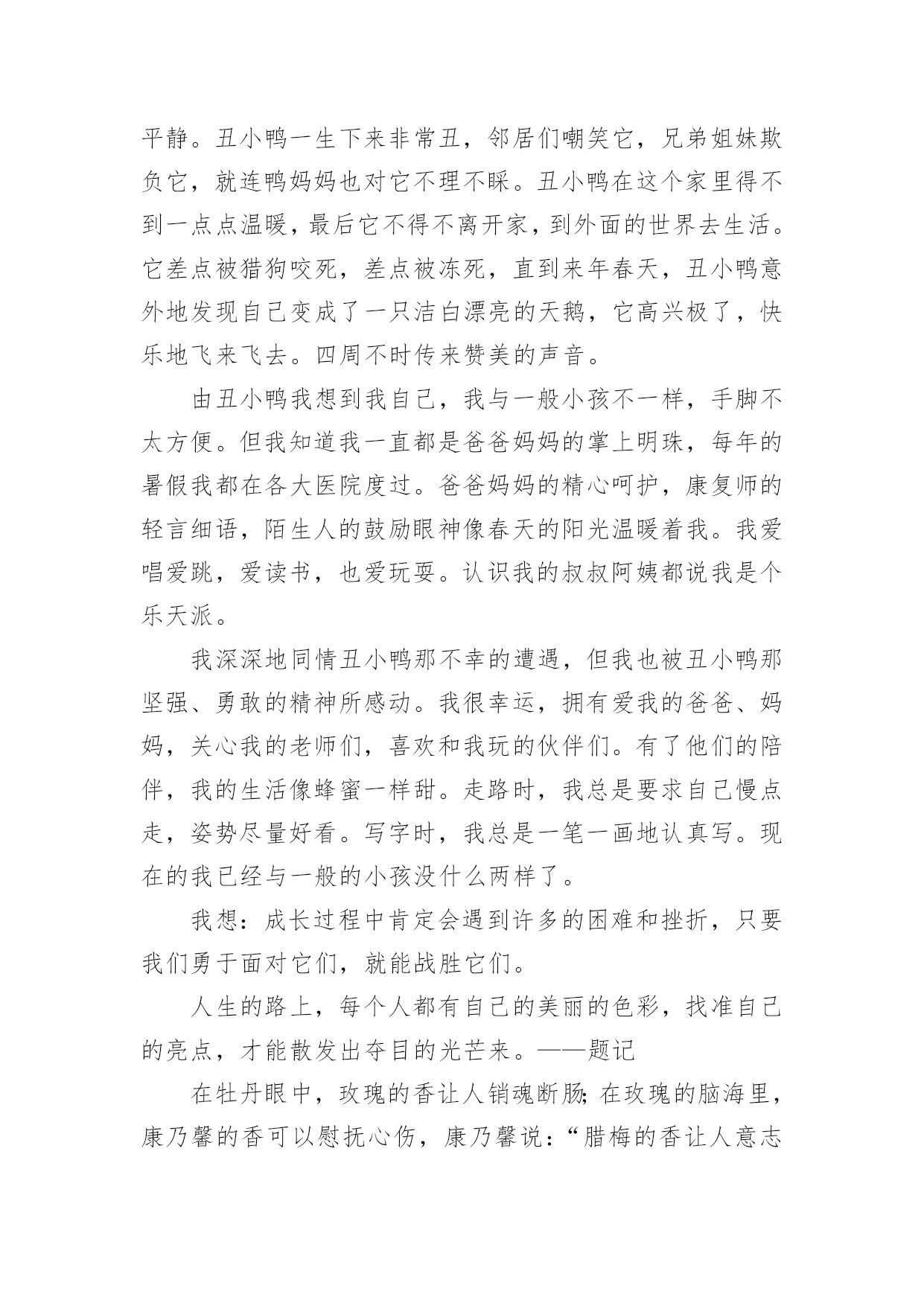 平静。丑小鸭一生下来非常丑，邻居们嘲笑它，兄弟姐妹欺负它，就连鸭妈妈也对它不理不睬。丑小鸭在这个家里得不到一点点温暖，最后它不得不离开家，到外面的世界去生活。它差点被猎狗咬死，差点被冻死，直到来年春天，丑小鸭意外地发现自己变成了一只洁白漂亮的天鹅，它高兴极了，快乐地飞来飞去。四周不时传来赞美的声音。

由丑小鸭我想到我自己，我与一般小孩不一样，手脚不太方便。但我知道我一直都是爸爸妈妈的掌上明珠，每年的暑假我都在各大医院度过。爸爸妈妈的精心呵护，康复师的轻言细语，陌生人的鼓励眼神像春天的阳光温暖着我。我爱唱爱跳，爱读书，也爱玩耍。认识我的叔叔阿姨都说我是个乐天派。

我深深地同情丑小鸭那不幸的遭遇，但我也被丑小鸭那坚强、勇敢的精神所感动。我很幸运，拥有爱我的爸爸、妈妈，关心我的老师们，喜欢和我玩的伙伴们。有了他们的陪伴，我的生活像蜂蜜一样甜。走路时，我总是要求自己慢点走，姿势尽量好看。写字时，我总是一笔一画地认真写。现在的我已经与一般的小孩没什么两样了。

我想：成长过程中肯定会遇到许多的困难和挫折，只要我们勇于面对它们，就能战胜它们。

人生的路上，每个人都有自己的美丽的色彩，找准自己的亮点，才能散发出夺目的光芒来。——题记

在牡丹眼中，玫瑰的香让人销魂断肠;在玫瑰的脑海里，康乃馨的香可以慰抚心伤，康乃馨说：“腊梅的香让人意志